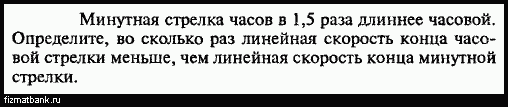 Минутная стрелка часов в 1,5 раза длиннее часовой. Определите, во сколько раз линейная скорость конца часовой стрелки меньше, чем линейная скорость конца минутной стрелки.

fizmatbank.ru